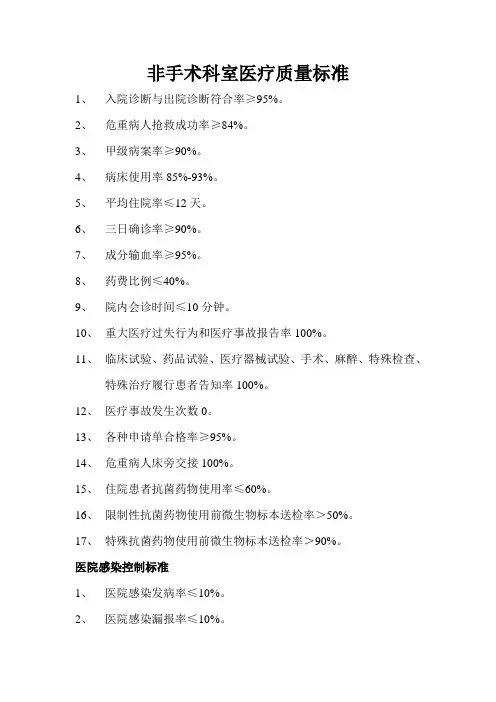 非手术科室医疗质量标准

1、 入院诊断与出院诊断符合率≥95%。

2、 危重病人抢救成功率≥84%。

3、 甲级病案率≥90%。

4、 病床使用率 85%-93%。

5、 平均住院率≤12 天。

6、 三日确诊率≥90%。

7、 成分输血率≥95%。

8、 药费比例≤40%。

9、 院内会诊时间≤10 分钟。

10、 重大医疗过失行为和医疗事故报告率 100%。

11、 临床试验、药品试验、医疗器械试验、手术、麻醉、特殊检查、特殊治疗履行患者告知率 100%。

12、 医疗事故发生次数 0。

13、 各种申请单合格率≥95%。

14、 危重病人床旁交接 100%。

15、 住院患者抗菌药物使用率≤60%。

16、 限制性抗菌药物使用前微生物标本送检率＞50%。

17、 特殊抗菌药物使用前微生物标本送检率＞90%。

医院感染控制标准

1、 医院感染发病率≤10%。

2、 医院感染漏报率≤10%。